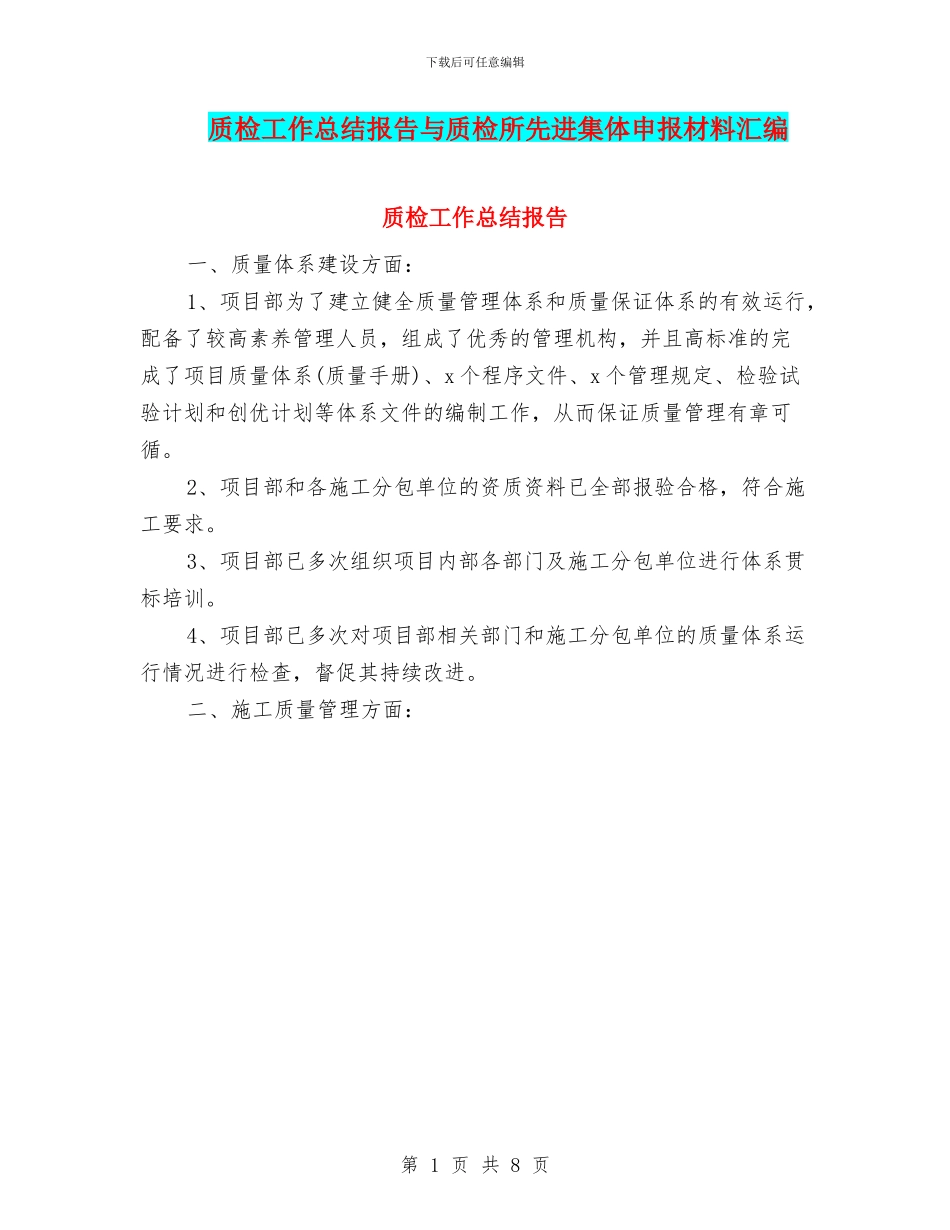 下载后可任意编辑

质检工作总结报告与质检所先进集体申报材料汇编

质检工作总结报告

一、质量体系建设方面：

1、项目部为了建立健全质量管理体系和质量保证体系的有效运行，配备了较高素养管理人员，组成了优秀的管理机构，并且高标准的完成了项目质量体系(质量手册)、x个程序文件、x个管理规定、检验试验计划和创优计划等体系文件的编制工作，从而保证质量管理有章可循。

2、项目部和各施工分包单位的资质资料已全部报验合格，符合施工要求。

3、项目部已多次组织项目内部各部门及施工分包单位进行体系贯标培训。

4、项目部已多次对项目部相关部门和施工分包单位的质量体系运行情况进行检查，督促其持续改进。

二、施工质量管理方面：

第 1 页 共 8 页